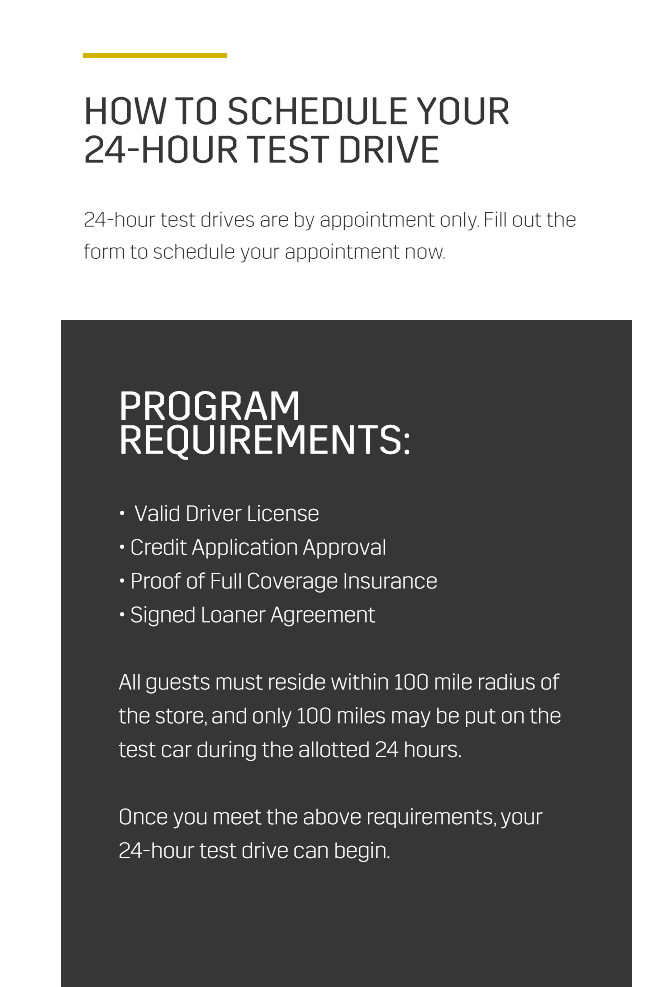 HOW TO SCHEDULE YOUR 24-HOUR TEST DRIVE

24-hour test drives are by appointment only. Fill out the form to schedule your appointment now.

PROGRAM REQUIREMENTS:

• Valid Driver License
• Credit Application Approval
• Proof of Full Coverage Insurance
• Signed Loaner Agreement

All guests must reside within 100 mile radius of the store, and only 100 miles may be put on the test car during the allotted 24 hours.

Once you meet the above requirements, your 24-hour test drive can begin.